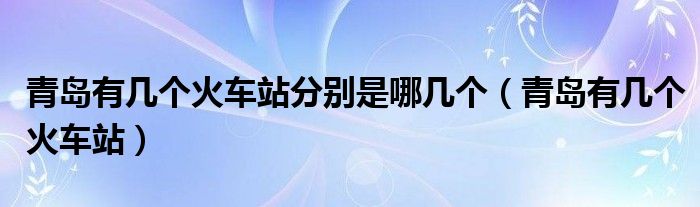 青岛有几个火车站分别是哪几个（青岛有几个火车站）